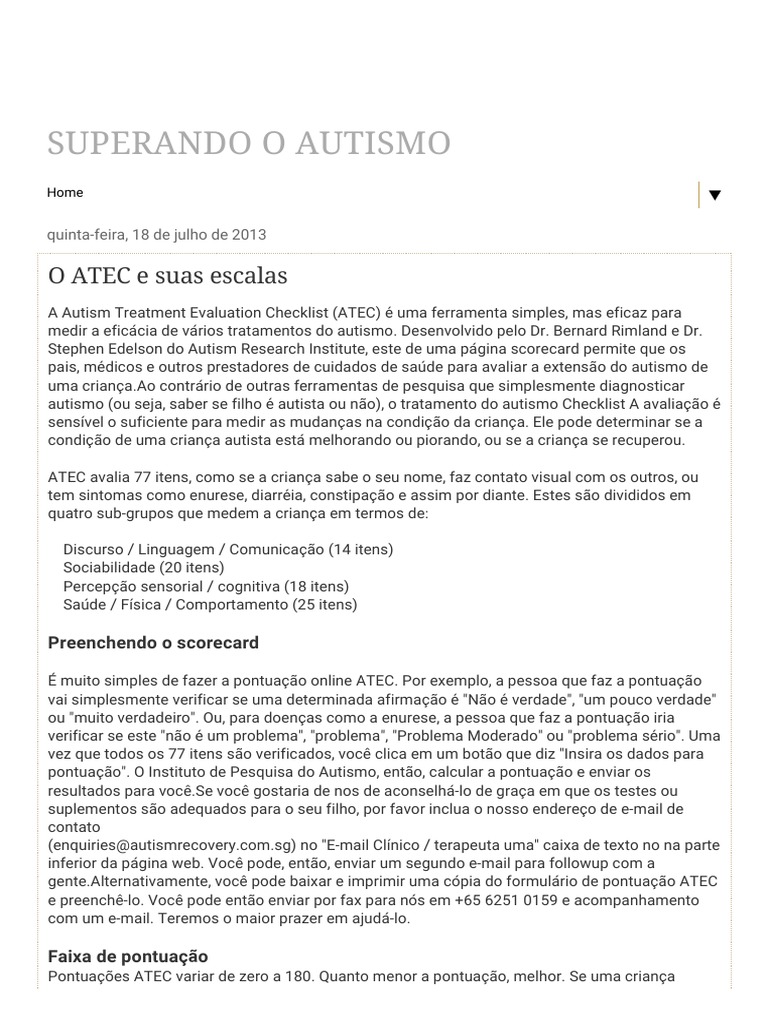 SUPERANDO O AUTISMO

Home

quinta-feira, 18 de julho de 2013

O ATEC e suas escalas

A Autism Treatment Evaluation Checklist (ATEC) é uma ferramenta simples, mas eficaz para medir a eficácia de vários tratamentos do autismo. Desenvolvido pelo Dr. Bernard Rimland e Dr. Stephen Edelson do Autism Research Institute, este de uma página scorecard permite que os pais, médicos e outros prestadores de cuidados de saúde para avaliar a extensão do autismo de uma criança.Ao contrário de outras ferramentas de pesquisa que simplesmente diagnosticar autismo (ou seja, saber se filho é autista ou não), o tratamento do autismo Checklist A avaliação é sensível o suficiente para medir as mudanças na condição da criança. Ele pode determinar se a condição de uma criança autista está melhorando ou piorando, ou se a criança se recuperou.

ATEC avalia 77 itens, como se a criança sabe o seu nome, faz contato visual com os outros, ou tem sintomas como enurese, diarréia, constipação e assim por diante. Estes são divididos em quatro sub-grupos que medem a criança em termos de:

Discurso / Linguagem / Comunicação (14 itens)
Sociabilidade (20 itens)
Percepção sensorial / cognitiva (18 itens)
Saúde / Física / Comportamento (25 itens)

Preenchendo o scorecard

É muito simples de fazer a pontuação online ATEC. Por exemplo, a pessoa que faz a pontuação vai simplesmente verificar se uma determinada afirmação é "Não é verdade", "um pouco verdade" ou "muito verdadeiro". Ou, para doenças como a enurese, a pessoa que faz a pontuação iria verificar se este "não é um problema", "problema", "Problema Moderado" ou "problema sério". Uma vez que todos os 77 itens são verificados, você clica em um botão que diz "Insira os dados para pontuação". O Instituto de Pesquisa do Autismo, então, calcular a pontuação e enviar os resultados para você.Se você gostaria de nos de aconselhá-lo de graça em que os testes ou suplementos são adequados para o seu filho, por favor inclua o nosso endereço de e-mail de contato
(enquiries@autismrecovery.com.sg) no "E-mail Clínico / terapeuta uma" caixa de texto no na parte inferior da página web. Você pode, então, enviar um segundo e-mail para followup com a gente.Alternativamente, você pode baixar e imprimir uma cópia do formulário de pontuação ATEC e preenchê-lo. Você pode então enviar por fax para nós em +65 6251 0159 e acompanhamento com um e-mail. Teremos o maior prazer em ajudá-lo.

Faixa de pontuação
Pontuações ATEC variar de zero a 180. Quanto menor a pontuação, melhor. Se uma criança